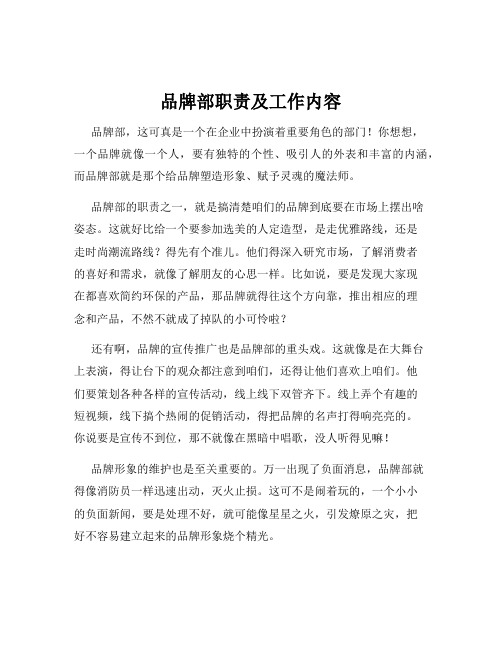 品牌部职责及工作内容

品牌部，这可真是一个在企业中扮演着重要角色的部门！你想想，一个品牌就像一个人，要有独特的个性、吸引人的外表和丰富的内涵，而品牌部就是那个给品牌塑造形象、赋予灵魂的魔法师。

品牌部的职责之一，就是搞清楚咱们的品牌到底要在市场上摆出啥姿态。这就好比给一个要参加选美的人定造型，是走优雅路线，还是走时尚潮流路线？得先有个准儿。他们得深入研究市场，了解消费者的喜好和需求，就像了解朋友的心思一样。比如说，要是发现大家现在都喜欢简约环保的产品，那品牌就得往这个方向靠，推出相应的理念和产品，不然不就成了掉队的小可怜啦？

还有啊，品牌的宣传推广也是品牌部的重头戏。这就像是在大舞台上表演，得让台下的观众都注意到咱们，还得让他们喜欢上咱们。他们要策划各种各样的宣传活动，线上线下双管齐下。线上弄个有趣的短视频，线下搞个热闹的促销活动，得把品牌的名声打得响亮亮的。你说要是宣传不到位，那不就像在黑暗中唱歌，没人听得见嘛！

品牌形象的维护也是至关重要的。万一出现了负面消息，品牌部就得像消防员一样迅速出动，灭火止损。这可不是闹着玩的，一个小小的负面新闻，要是处理不好，就可能像星星之火，引发燎原之灾，把好不容易建立起来的品牌形象烧个精光。